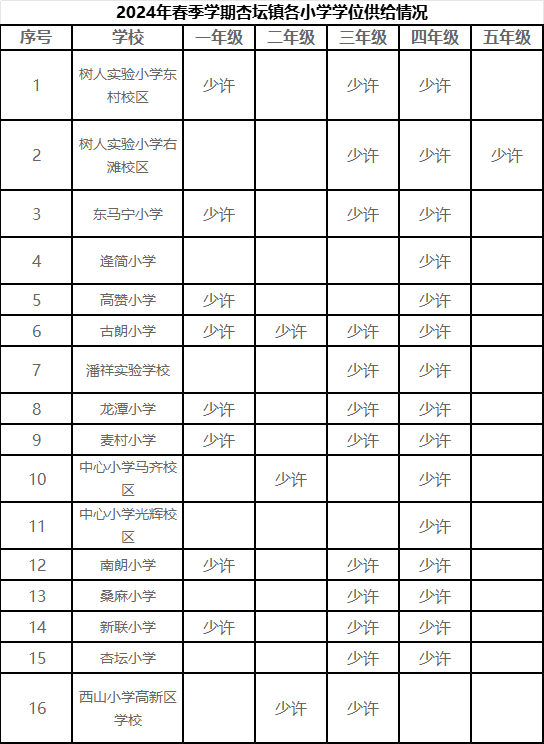 2024年春季学期杏坛镇各小学学位供给情况

| 序号 | 学校 | 一年级 | 二年级 | 三年级 | 四年级 | 五年级 |
|---|---|---|---|---|---|---|
| 1 | 树人实验小学东村校区 | 少许 |  | 少许 | 少许 |  |
| 2 | 树人实验小学右滩校区 |  |  | 少许 | 少许 | 少许 |
| 3 | 东马宁小学 | 少许 |  | 少许 | 少许 |  |
| 4 | 逢简小学 |  |  |  | 少许 |  |
| 5 | 高赞小学 | 少许 |  |  | 少许 |  |
| 6 | 古朗小学 | 少许 | 少许 | 少许 | 少许 |  |
| 7 | 潘祥实验学校 |  |  | 少许 | 少许 |  |
| 8 | 龙潭小学 | 少许 |  | 少许 | 少许 |  |
| 9 | 麦村小学 | 少许 |  | 少许 | 少许 |  |
| 10 | 中心小学马齐校区 |  | 少许 |  | 少许 |  |
| 11 | 中心小学光辉校区 |  |  |  | 少许 |  |
| 12 | 南朗小学 | 少许 |  | 少许 | 少许 |  |
| 13 | 桑麻小学 |  |  | 少许 | 少许 |  |
| 14 | 新联小学 | 少许 |  | 少许 | 少许 |  |
| 15 | 杏坛小学 |  |  | 少许 | 少许 |  |
| 16 | 西山小学高新区学校 |  | 少许 | 少许 |  |  |